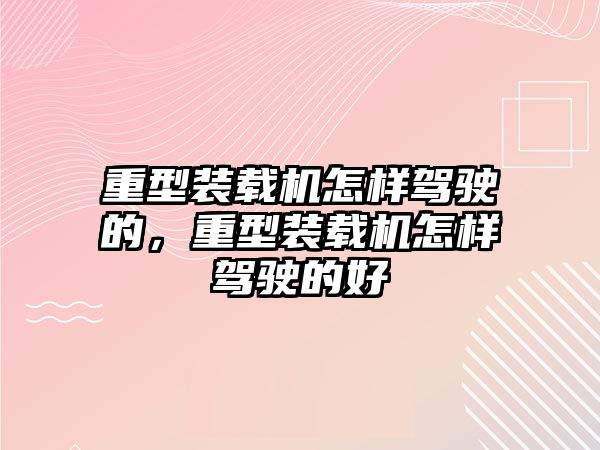 重型装载机怎样驾驶的，重型装载机怎样驾驶的好